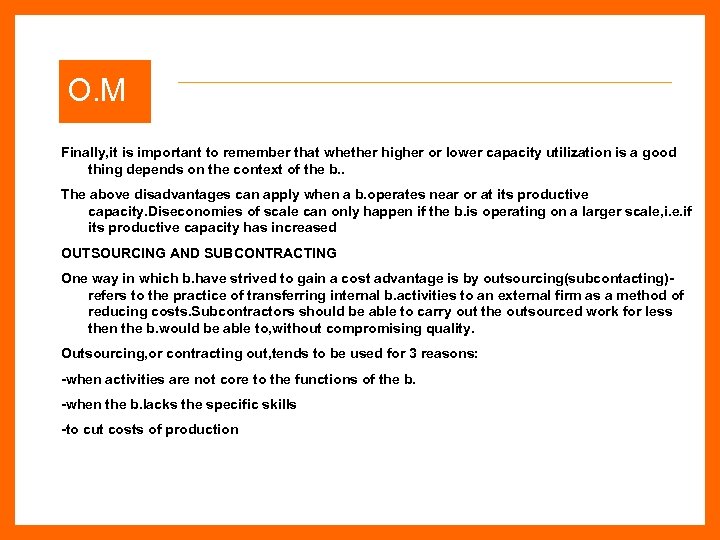 O.M

Finally,it is important to remember that whether higher or lower capacity utilization is a good thing depends on the context of the b..

The above disadvantages can apply when a b.operates near or at its productive capacity.Diseconomies of scale can only happen if the b.is operating on a larger scale,i.e.if its productive capacity has increased

OUTSOURCING AND SUBCONTRACTING

One way in which b.have strived to gain a cost advantage is by outsourcing(subcontacting)-refers to the practice of transferring internal b.activities to an external firm as a method of reducing costs.Subcontractors should be able to carry out the outsourced work for less then the b.would be able to,without compromising quality.

Outsourcing,or contracting out,tends to be used for 3 reasons:

-when activities are not core to the functions of the b.

-when the b.lacks the specific skills

-to cut costs of production